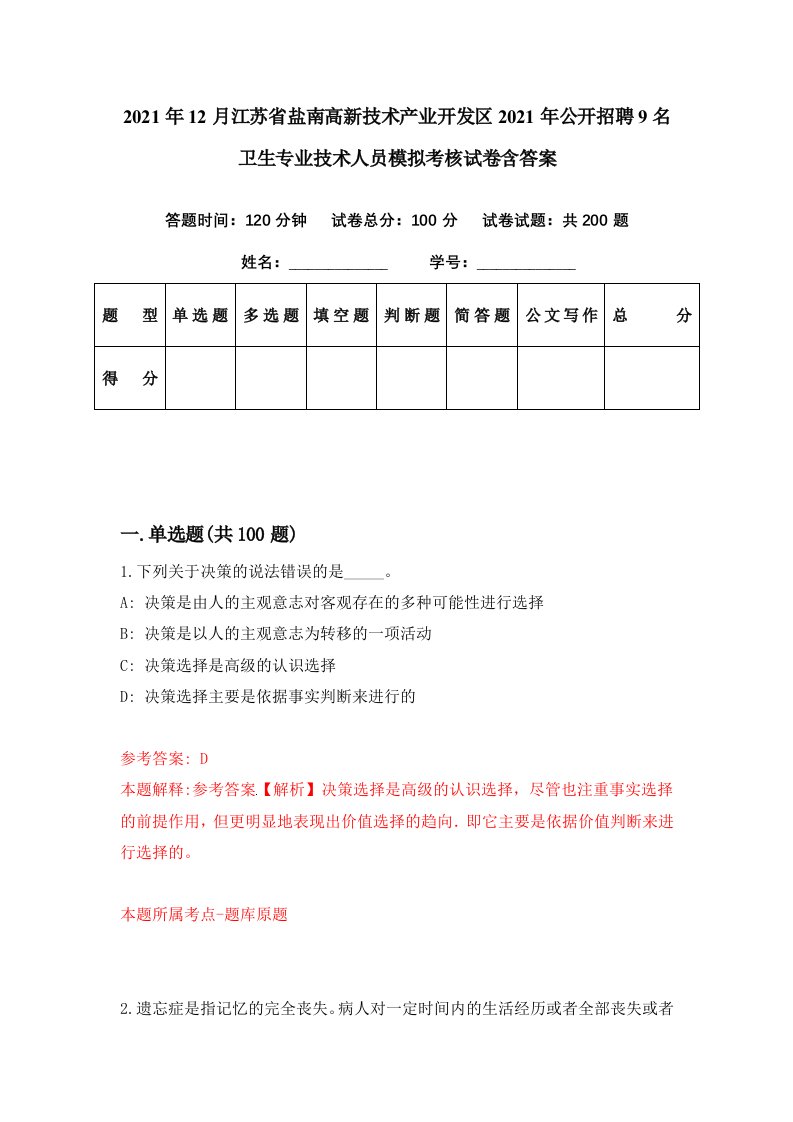 2021年12月江苏省盐南高新技术产业开发区2021年公开招聘9名卫生专业技术人员模拟考核试卷含答案

答题时间：120分钟　试卷总分：100分　试卷试题：共200题

姓名：____________　学号：____________

| 题　型 | 单选题 | 多选题 | 填空题 | 判断题 | 简答题 | 公文写作 | 总　分 |
|---|---|---|---|---|---|---|---|
| 得　分 | | | | | | | |

一.单选题(共100题)

1.下列关于决策的说法错误的是_____。
A: 决策是由人的主观意志对客观存在的多种可能性进行选择
B: 决策是以人的主观意志为转移的一项活动
C: 决策选择是高级的认识选择
D: 决策选择主要是依据事实判断来进行的

参考答案: D
本题解释:参考答案.【解析】决策选择是高级的认识选择，尽管也注重事实选择的前提作用，但更明显地表现出价值选择的趋向.即它主要是依据价值判断来进行选择的。

本题所属考点-题库原题

2.遗忘症是指记忆的完全丧失。病人对一定时间内的生活经历或者全部丧失或者